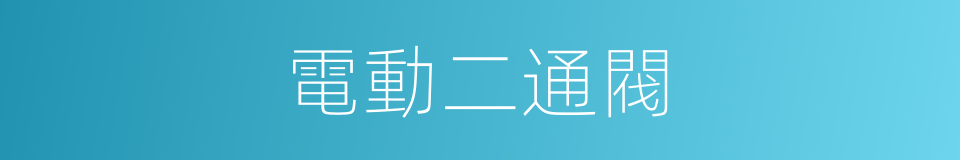 電動二通閥